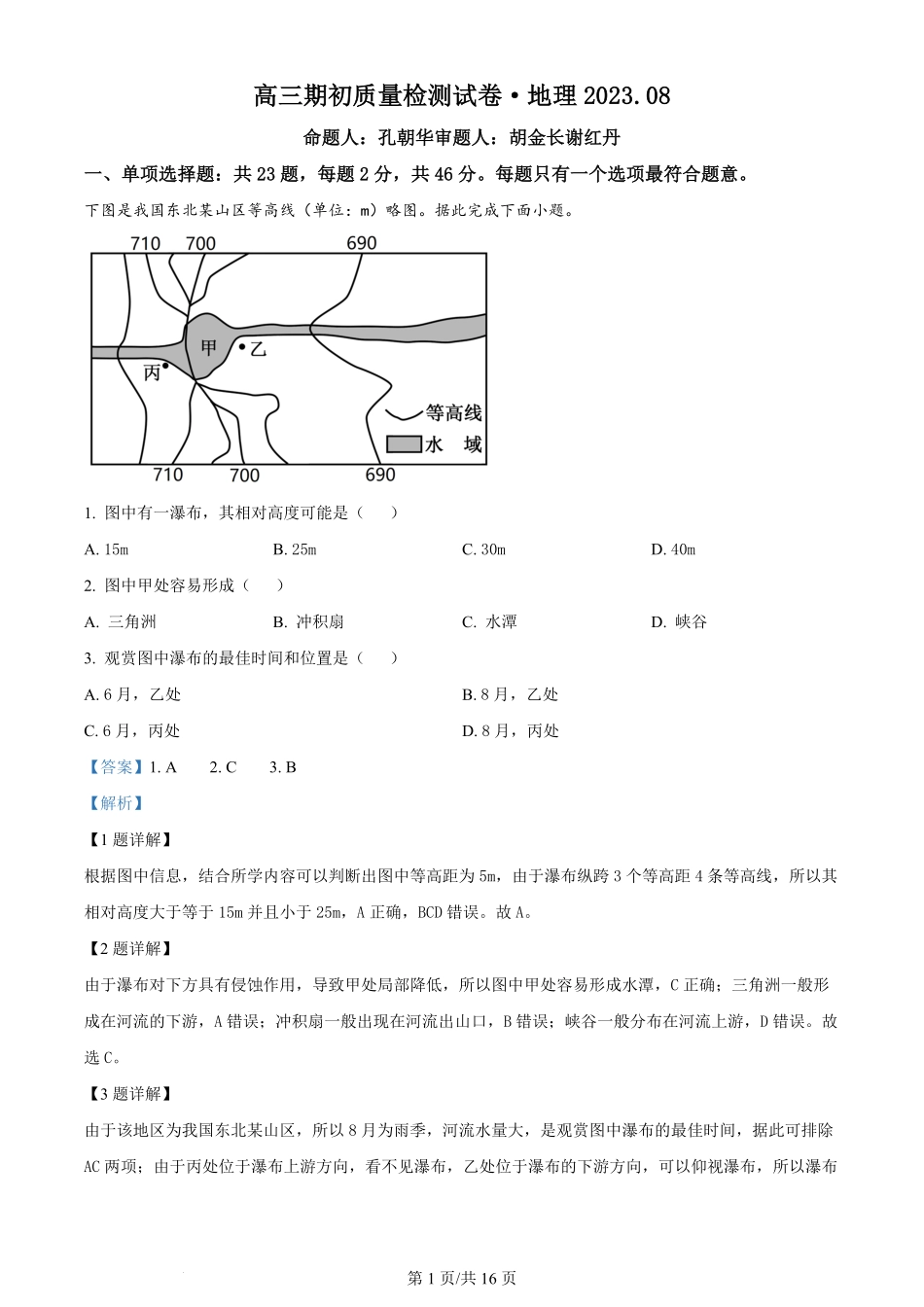 高三期初质量检测试卷·地理 2023.08

命题人：孔朝华审题人：胡金长谢红丹

一、单项选择题：共 23 题，每题 2 分，共 46 分。每题只有一个选项最符合题意。

下图是我国东北某山区等高线（单位：m）略图。据此完成下面小题。

710 700 690

甲 乙

丙

等高线

水 域

710 700 690

1. 图中有一瀑布，其相对高度可能是（　　）

A. 15m　　B. 25m　　C. 30m　　D. 40m

2. 图中甲处容易形成（　　）

A. 三角洲　　B. 冲积扇　　C. 水潭　　D. 峡谷

3. 观赏图中瀑布的最佳时间和位置是（　　）

A. 6 月，乙处　　B. 8 月，乙处

C. 6 月，丙处　　D. 8 月，丙处

【答案】1. A　2. C　3. B

【解析】

【1 题详解】

根据图中信息，结合所学内容可以判断出图中等高距为 5m，由于瀑布纵跨 3 个等高距 4 条等高线，所以其相对高度大于等于 15m 并且小于 25m，A 正确，BCD 错误。故 A。

【2 题详解】

由于瀑布对下方具有侵蚀作用，导致甲处局部降低，所以图中甲处容易形成水潭，C 正确；三角洲一般形成在河流的下游，A 错误；冲积扇一般出现在河流出山口，B 错误；峡谷一般分布在河流上游，D 错误。故选 C。

【3 题详解】

由于该地区为我国东北某山区，所以 8 月为雨季，河流水量大，是观赏图中瀑布的最佳时间，据此可排除 AC 两项；由于丙处位于瀑布上游方向，看不见瀑布，乙处位于瀑布的下游方向，可以仰视瀑布，所以瀑布

第 1 页/共 16 页